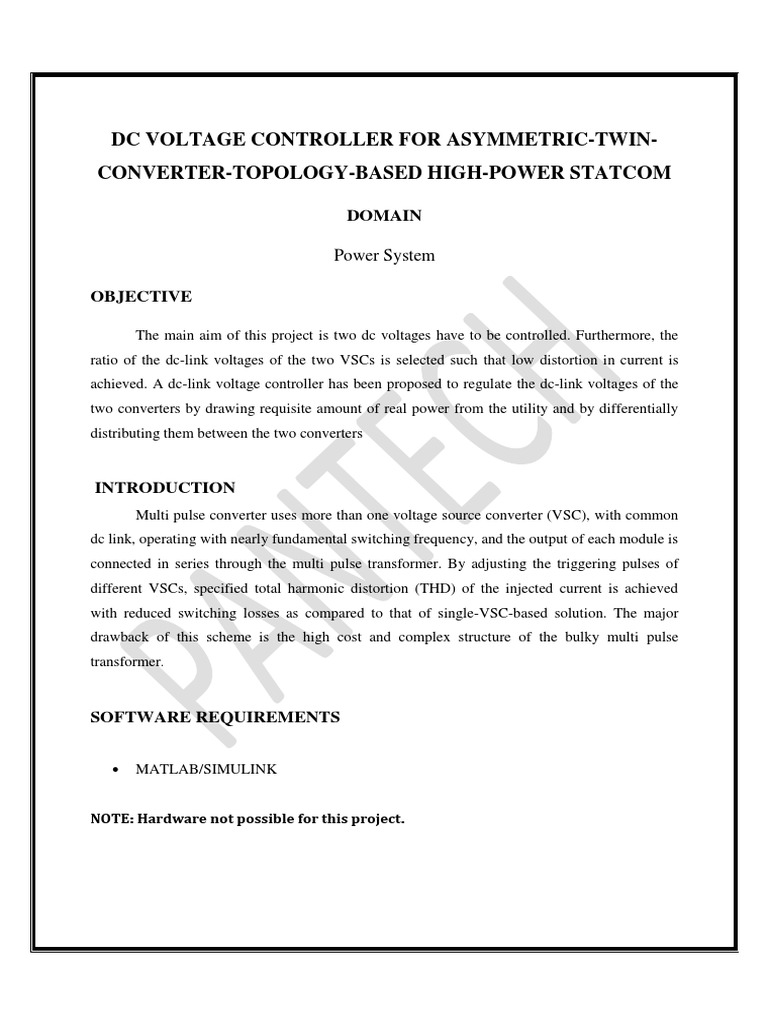 DC VOLTAGE CONTROLLER FOR ASYMMETRIC-TWIN-CONVERTER-TOPOLOGY-BASED HIGH-POWER STATCOM

DOMAIN

Power System

OBJECTIVE

The main aim of this project is two dc voltages have to be controlled. Furthermore, the ratio of the dc-link voltages of the two VSCs is selected such that low distortion in current is achieved. A dc-link voltage controller has been proposed to regulate the dc-link voltages of the two converters by drawing requisite amount of real power from the utility and by differentially distributing them between the two converters

INTRODUCTION

Multi pulse converter uses more than one voltage source converter (VSC), with common dc link, operating with nearly fundamental switching frequency, and the output of each module is connected in series through the multi pulse transformer. By adjusting the triggering pulses of different VSCs, specified total harmonic distortion (THD) of the injected current is achieved with reduced switching losses as compared to that of single-VSC-based solution. The major drawback of this scheme is the high cost and complex structure of the bulky multi pulse transformer.

SOFTWARE REQUIREMENTS

• MATLAB/SIMULINK

NOTE: Hardware not possible for this project.

PANTECH